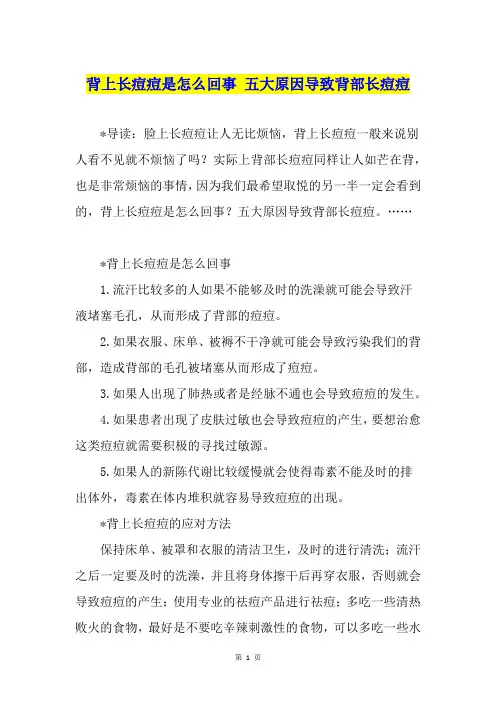 背上长痘痘是怎么回事 五大原因导致背部长痘痘

*导读：脸上长痘痘让人无比烦恼，背上长痘痘一般来说别人看不见就不烦恼了吗？实际上背部长痘痘同样让人如芒在背，也是非常烦恼的事情，因为我们最希望取悦的另一半一定会看到的，背上长痘痘是怎么回事？五大原因导致背部长痘痘。……

*背上长痘痘是怎么回事

1.流汗比较多的人如果不能够及时的洗澡就可能会导致汗液堵塞毛孔，从而形成了背部的痘痘。

2.如果衣服、床单、被褥不干净就可能会导致污染我们的背部，造成背部的毛孔被堵塞从而形成了痘痘。

3.如果人出现了肺热或者是经脉不通也会导致痘痘的发生。

4.如果患者出现了皮肤过敏也会导致痘痘的产生，要想治愈这类痘痘就需要积极的寻找过敏源。

5.如果人的新陈代谢比较缓慢就会使得毒素不能及时的排出体外，毒素在体内堆积就容易导致痘痘的出现。

*背上长痘痘的应对方法

保持床单、被罩和衣服的清洁卫生，及时的进行清洗；流汗之后一定要及时的洗澡，并且将身体擦干后再穿衣服，否则就会导致痘痘的产生；使用专业的祛痘产品进行祛痘；多吃一些清热败火的食物，最好是不要吃辛辣刺激性的食物，可以多吃一些水

第 1 页